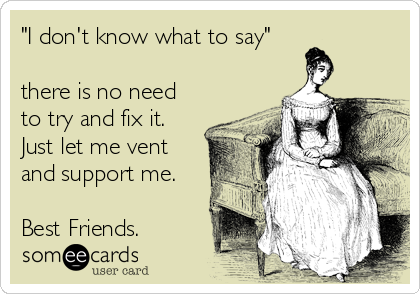 "I don't know what to say"

there is no need to try and fix it. Just let me vent and support me.

Best Friends.

someecards
user card